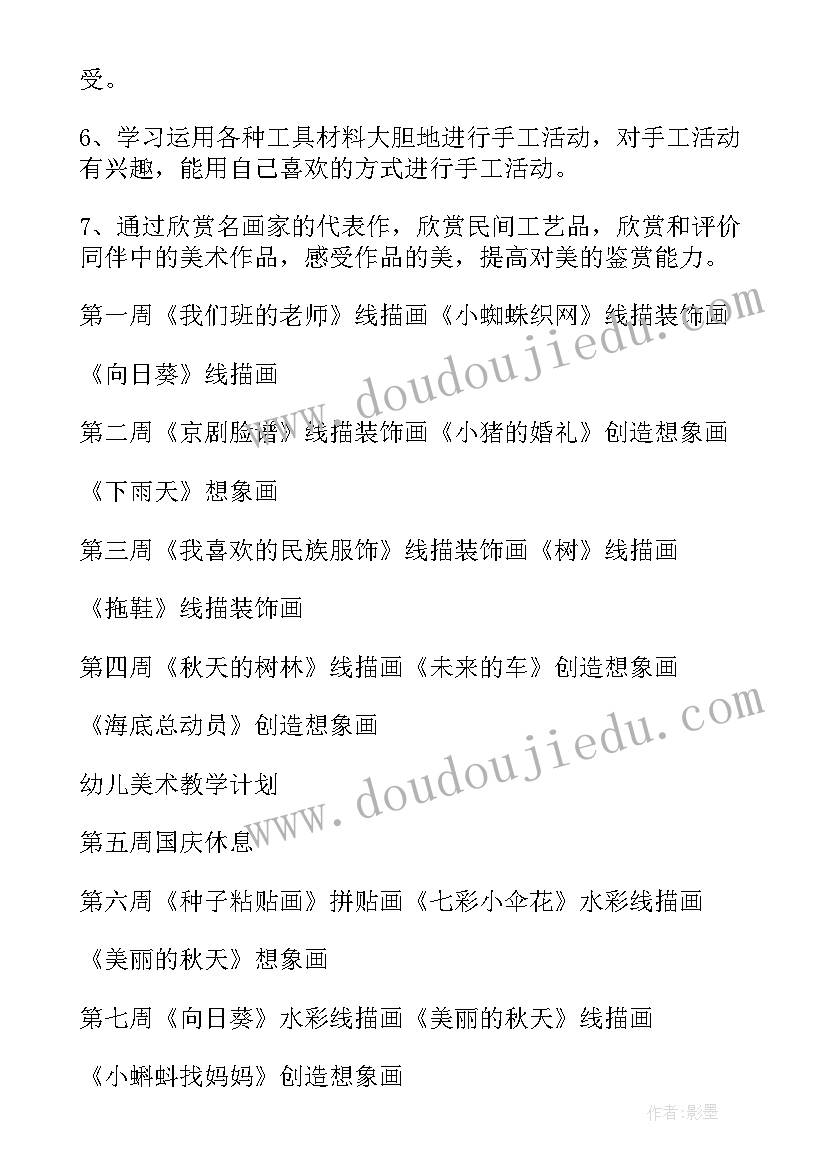 受。

6、学习运用各种工具材料大胆地进行手工活动，对手工活动有兴趣，能用自己喜欢的方式进行手工活动。

7、通过欣赏名画家的代表作，欣赏民间工艺品，欣赏和评价同伴中的美术作品，感受作品的美，提高对美的鉴赏能力。

第一周《我们班的老师》线描画《小蜘蛛织网》线描装饰画

《向日葵》线描画

第二周《京剧脸谱》线描装饰画《小猪的婚礼》创造想象画

《下雨天》想象画

第三周《我喜欢的民族服饰》线描装饰画《树》线描画

《拖鞋》线描装饰画

第四周《秋天的树林》线描画《未来的车》创造想象画

《海底总动员》创造想象画

幼儿美术教学计划

第五周国庆休息

第六周《种子粘贴画》拼贴画《七彩小伞花》水彩线描画

《美丽的秋天》想象画

第七周《向日葵》水彩线描画《美丽的秋天》线描画

《小蝌蚪找妈妈》创造想象画

www.doudoujiedu.com

www.doudoujiedu.com

作者:影墨